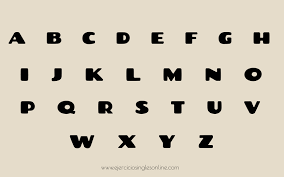 A B C D E F G H

I J K L M N O

P Q R S T U V

W X Y Z

www.ejerciciosinglesonline.com